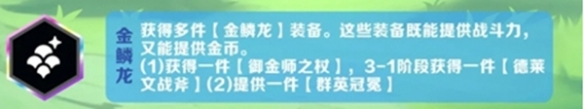 金鳞龙

获得多件【金鳞龙】装备。这些装备既能提供战斗力，又能提供金币。
(1)获得一件【御金师之杖】，3-1阶段获得一件【德莱文战斧】(2)提供一件【群英冠冕】